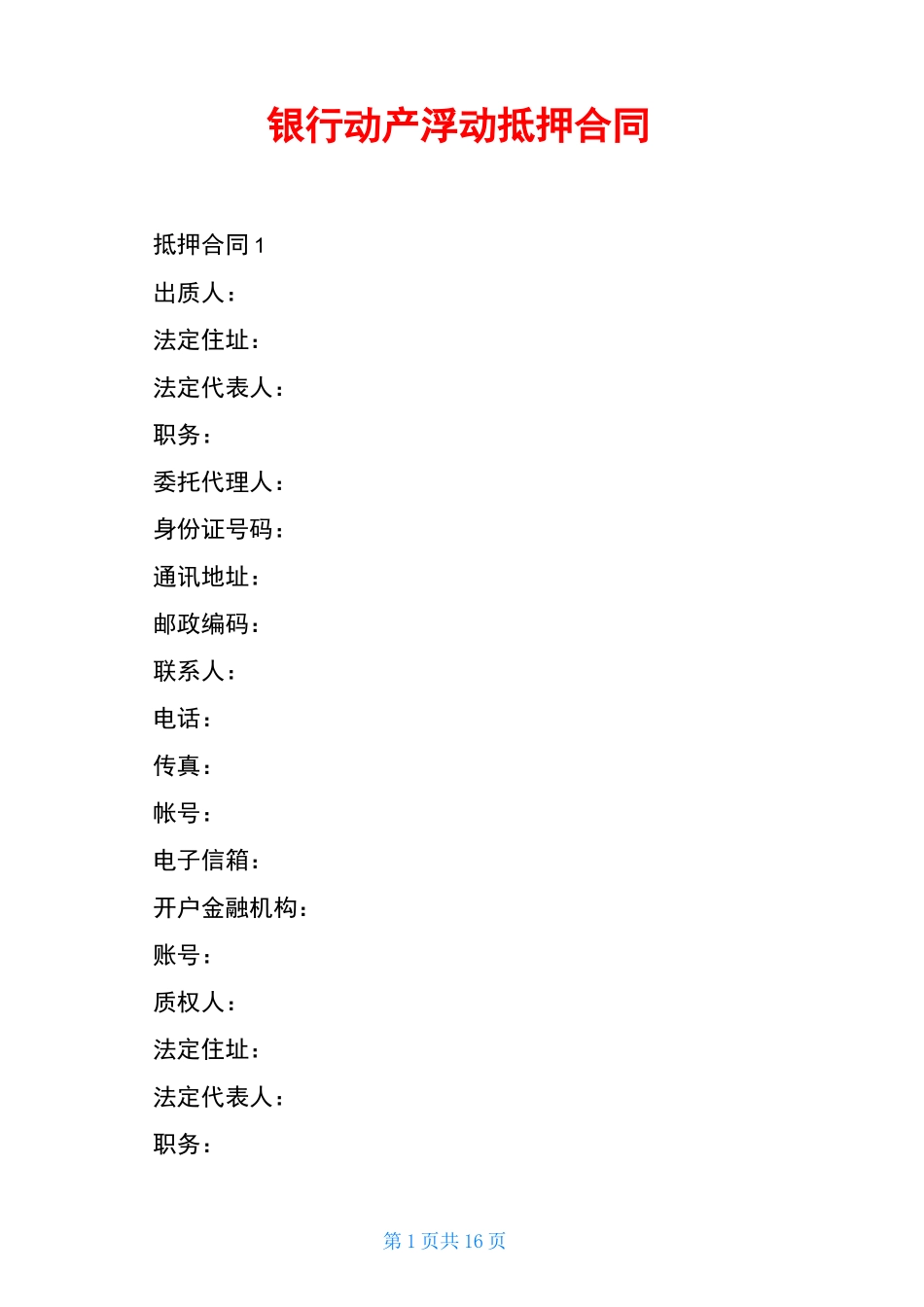 银行动产浮动抵押合同

抵押合同 1

出质人：

法定住址：

法定代表人：

职务：

委托代理人：

身份证号码：

通讯地址：

邮政编码：

联系人：

电话：

传真：

帐号：

电子信箱：

开户金融机构：

账号：

质权人：

法定住址：

法定代表人：

职务：

第 1 页共 16 页